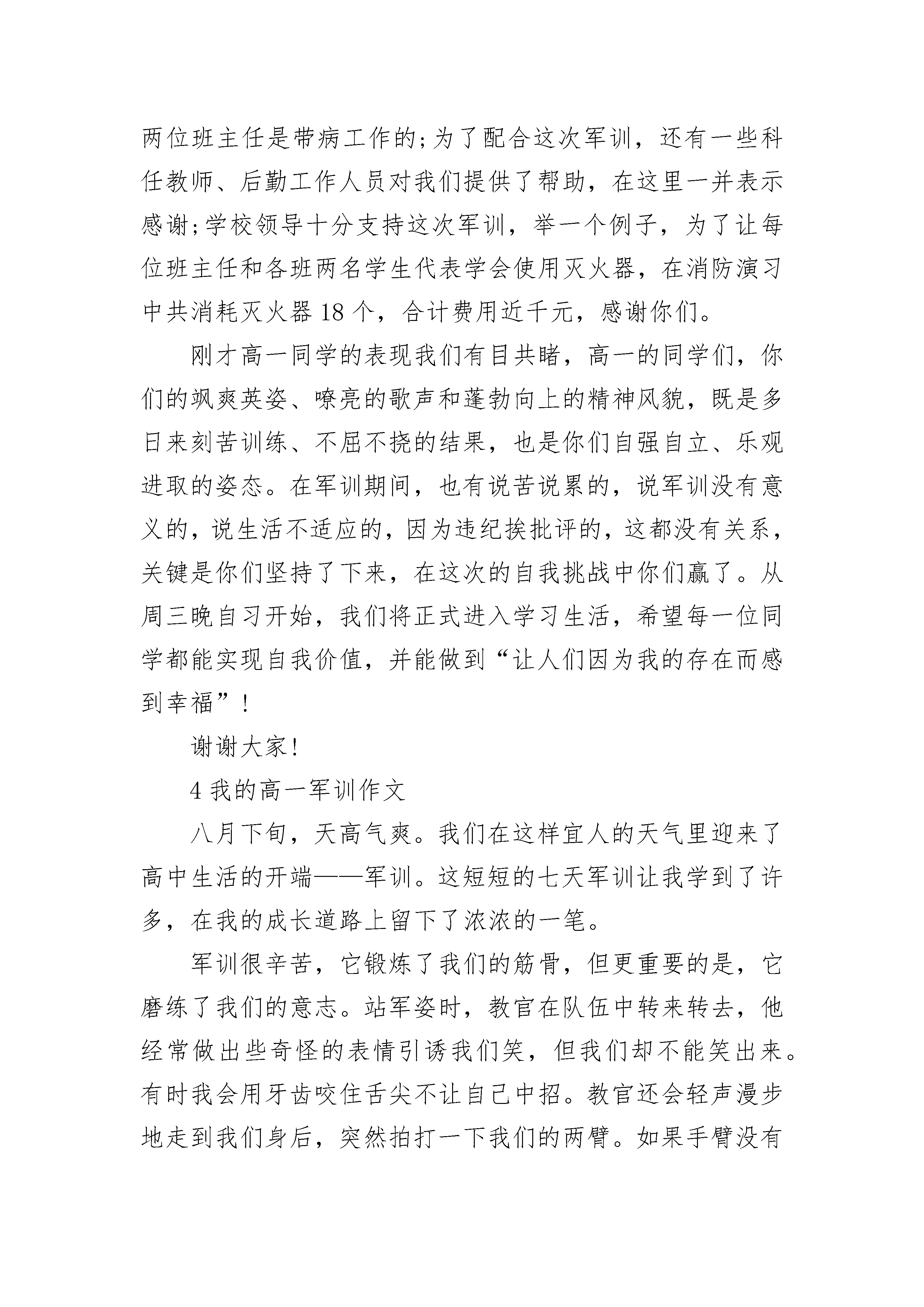 两位班主任是带病工作的;为了配合这次军训，还有一些科任教师、后勤工作人员对我们提供了帮助，在这里一并表示感谢;学校领导十分支持这次军训，举一个例子，为了让每位班主任和各班两名学生代表学会使用灭火器，在消防演习中共消耗灭火器 18 个，合计费用近千元，感谢你们。

刚才高一同学的表现我们有目共睹，高一的同学们，你们的飒爽英姿、嘹亮的歌声和蓬勃向上的精神风貌，既是多日来刻苦训练、不屈不挠的结果，也是你们自强自立、乐观进取的姿态。在军训期间，也有说苦说累的，说军训没有意义的，说生活不适应的，因为违纪挨批评的，这都没有关系，关键是你们坚持了下来，在这次的自我挑战中你们赢了。从周三晚自习开始，我们将正式进入学习生活，希望每一位同学都能实现自我价值，并能做到“让人们因为我的存在而感到幸福”!

谢谢大家!

4 我的高一军训作文

八月下旬，天高气爽。我们在这样宜人的天气里迎来了高中生活的开端——军训。这短短的七天军训让我学到了许多，在我的成长道路上留下了浓浓的一笔。

军训很辛苦，它锻炼了我们的筋骨，但更重要的是，它磨练了我们的意志。站军姿时，教官在队伍中转来转去，他经常做出些奇怪的表情引诱我们笑，但我们却不能笑出来。有时我会用牙齿咬住舌尖不让自己中招。教官还会轻声漫步地走到我们身后，突然拍打一下我们的两臂。如果手臂没有